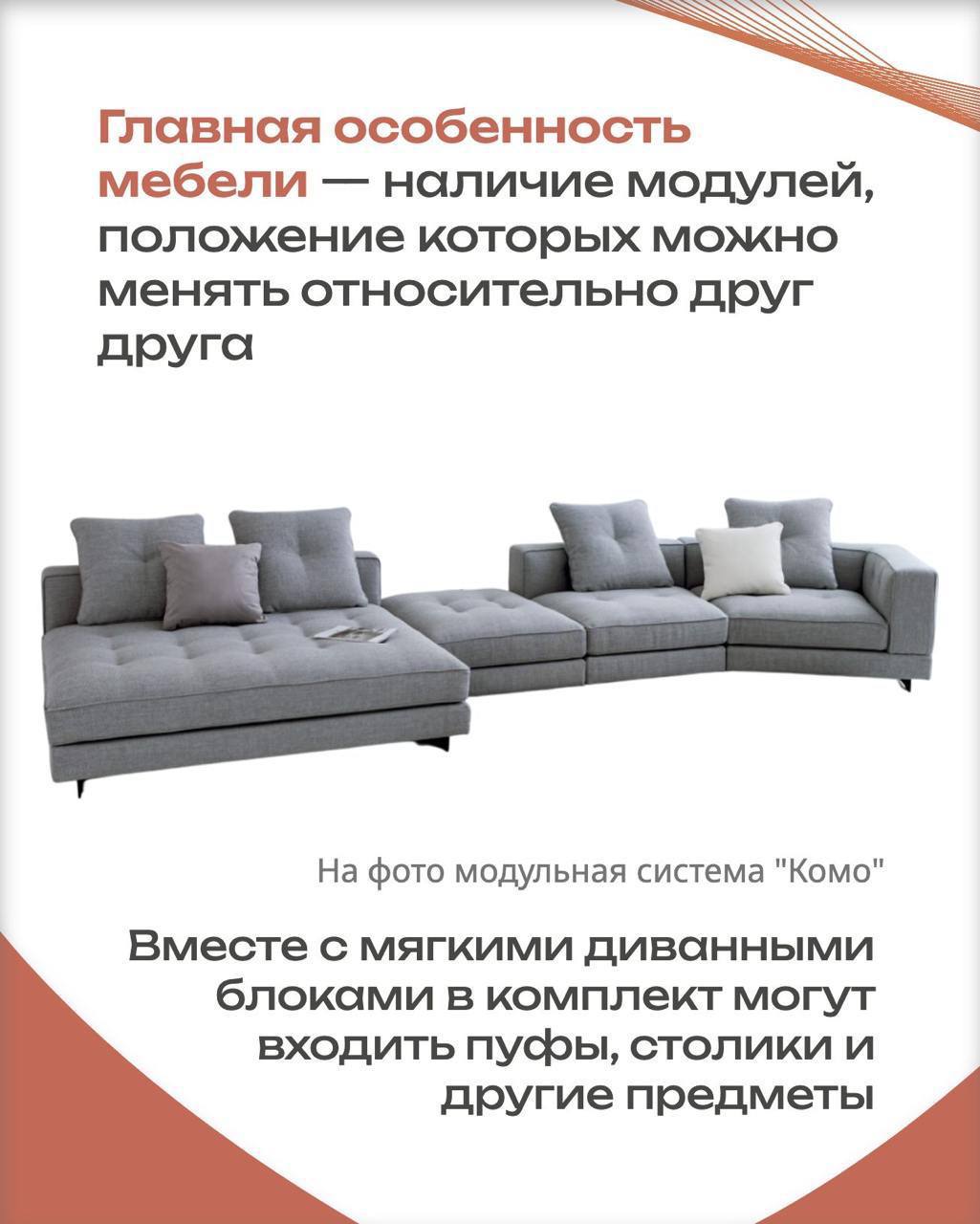 Главная особенность мебели — наличие модулей, положение которых можно менять относительно друг друга

На фото модульная система "Комо"

Вместе с мягкими диванными блоками в комплект могут входить пуфы, столики и другие предметы